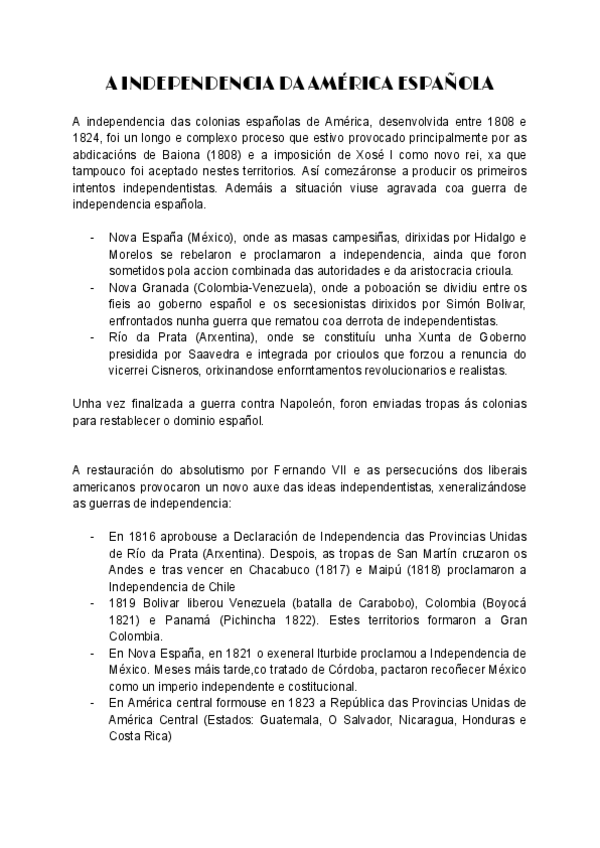 A INDEPENDENCIA DA AMÉRICA ESPAÑOLA

A independencia das colonias españolas de América, desenvolvida entre 1808 e 1824, foi un longo e complexo proceso que estivo provocado principalmente por as abdicacións de Baiona (1808) e a imposición de Xosé I como novo rei, xa que tampouco foi aceptado nestes territorios. Así comezáronse a producir os primeiros intentos independentistas. Ademáis a situación viuse agravada coa guerra de independencia española.

- Nova España (México), onde as masas campesiñas, dirixidas por Hidalgo e Morelos se rebelaron e proclamaron a independencia, ainda que foron sometidos pola accion combinada das autoridades e da aristocracia crioula.
- Nova Granada (Colombia-Venezuela), onde a poboación se dividiu entre os fieis ao goberno español e os secesionistas dirixidos por Simón Bolivar, enfrontados nunha guerra que rematou coa derrota de independentistas.
- Río da Prata (Arxentina), onde se constituíu unha Xunta de Goberno presidida por Saavedra e integrada por crioulos que forzou a renuncia do vicerrei Cisneros, orixinandose enforntamentos revolucionarios e realistas.

Unha vez finalizada a guerra contra Napoleón, foron enviadas tropas ás colonias para restablecer o dominio español.

A restauración do absolutismo por Fernando VII e as persecucións dos liberais americanos provocaron un novo auxe das ideas independentistas, xeneralizándose as guerras de independencia:

- En 1816 aprobouse a Declaración de Independencia das Provincias Unidas de Río da Prata (Arxentina). Despois, as tropas de San Martín cruzaron os Andes e tras vencer en Chacabuco (1817) e Maipú (1818) proclamaron a Independencia de Chile
- 1819 Bolivar liberou Venezuela (batalla de Carabobo), Colombia (Boyocá 1821) e Panamá (Pichincha 1822). Estes territorios formaron a Gran Colombia.
- En Nova España, en 1821 o exeneral Iturbide proclamou a Independencia de México. Meses máis tarde,co tratado de Córdoba, pactaron recoñecer México como un imperio independente e costitucional.
- En América central formouse en 1823 a República das Provincias Unidas de América Central (Estados: Guatemala, O Salvador, Nicaragua, Honduras e Costa Rica)